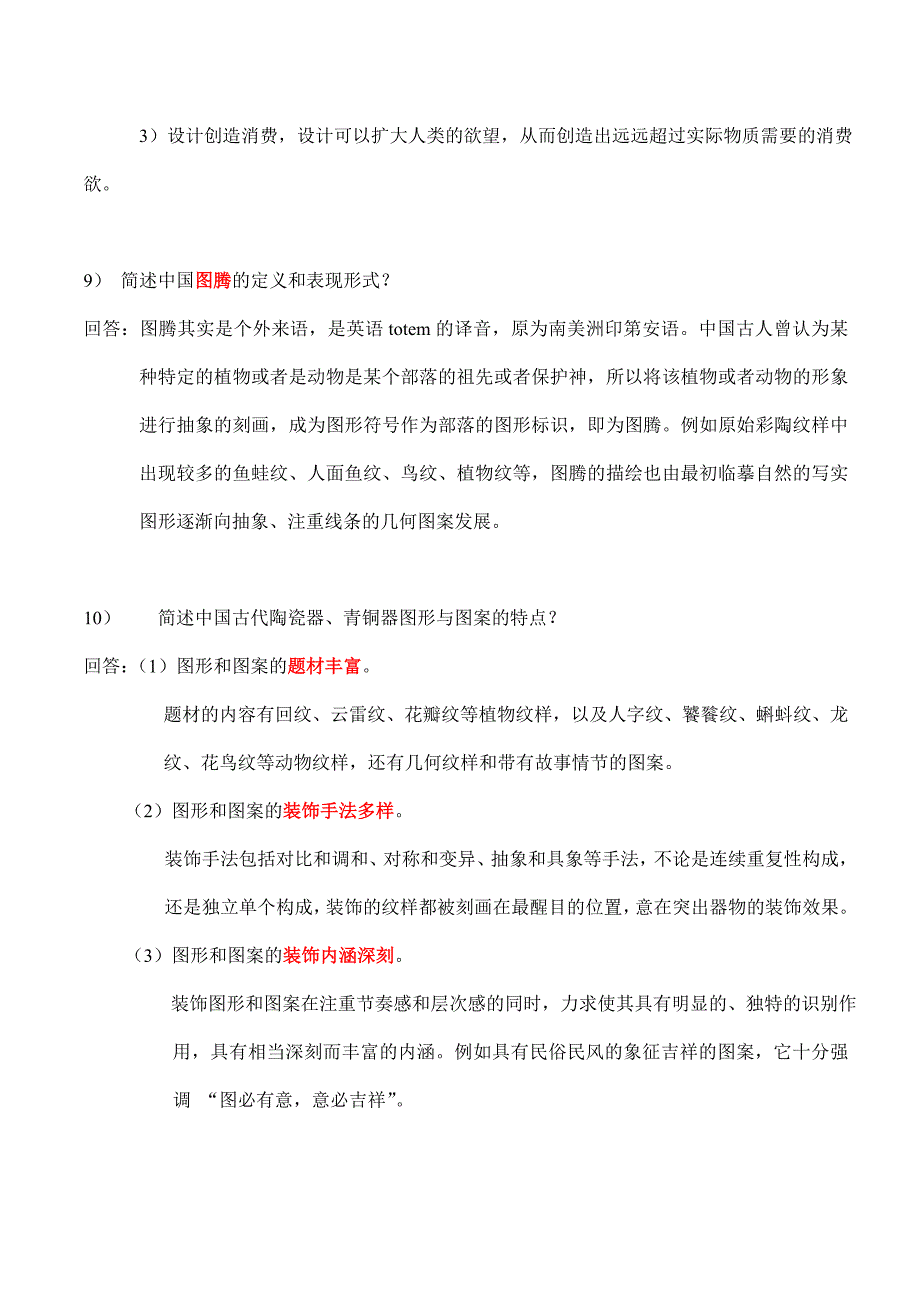 3）设计创造消费，设计可以扩大人类的欲望，从而创造出远远超过实际物质需要的消费欲。

9） 简述中国图腾的定义和表现形式？

回答：图腾其实是个外来语，是英语 totem 的译音，原为南美洲印第安语。中国古人曾认为某种特定的植物或者是动物是某个部落的祖先或者保护神，所以将该植物或者动物的形象进行抽象的刻画，成为图形符号作为部落的图形标识，即为图腾。例如原始彩陶纹样中出现较多的鱼蛙纹、人面鱼纹、鸟纹、植物纹等，图腾的描绘也由最初临摹自然的写实图形逐渐向抽象、注重线条的几何图案发展。

10） 简述中国古代陶瓷器、青铜器图形与图案的特点？

回答：（1）图形和图案的题材丰富。

题材的内容有回纹、云雷纹、花瓣纹等植物纹样，以及人字纹、饕餮纹、蝌蚪纹、龙纹、花鸟纹等动物纹样，还有几何纹样和带有故事情节的图案。

（2）图形和图案的装饰手法多样。

装饰手法包括对比和调和、对称和变异、抽象和具象等手法，不论是连续重复性构成，还是独立单个构成，装饰的纹样都被刻画在最醒目的位置，意在突出器物的装饰效果。

（3）图形和图案的装饰内涵深刻。

装饰图形和图案在注重节奏感和层次感的同时，力求使其具有明显的、独特的识别作用，具有相当深刻而丰富的内涵。例如具有民俗民风的象征吉祥的图案，它十分强调 “图必有意，意必吉祥”。